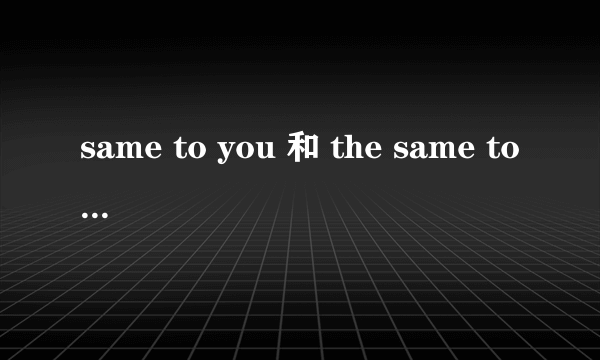 same to you 和 the same to …